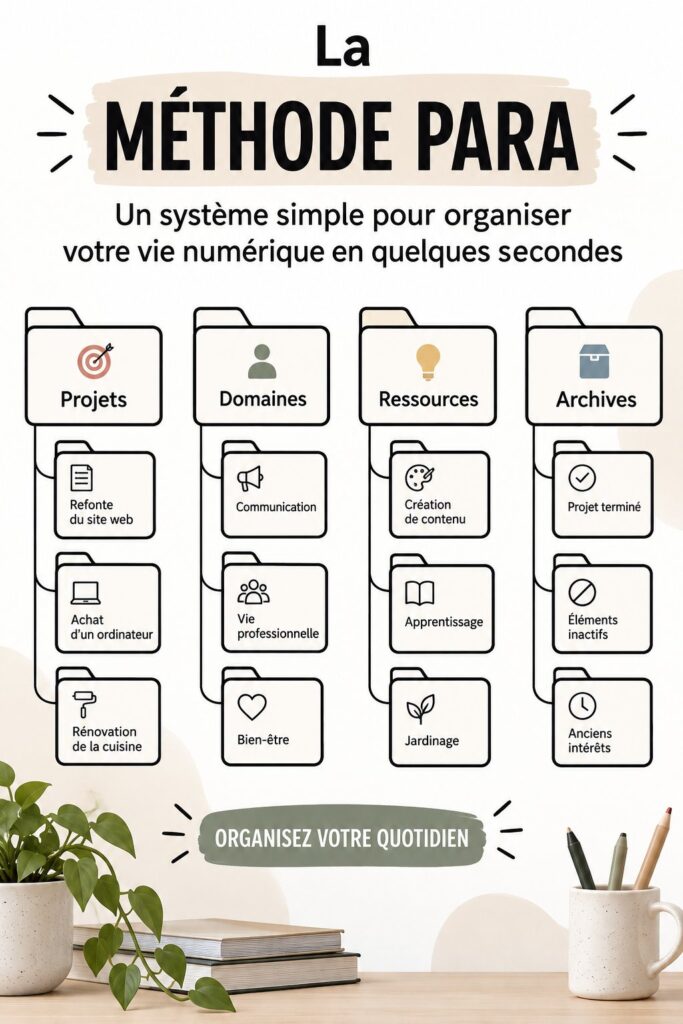 La
MÉTHODE PARA

Un système simple pour organiser votre vie numérique en quelques secondes

Projets

Refonte du site web

Achat d'un ordinateur

Rénovation de la cuisine

Domaines

Communication

Vie professionnelle

Bien-être

Ressources

Création de contenu

Apprentissage

Jardinage

Archives

Projet terminé

Éléments inactifs

Anciens intérêts

ORGANISEZ VOTRE QUOTIDIEN